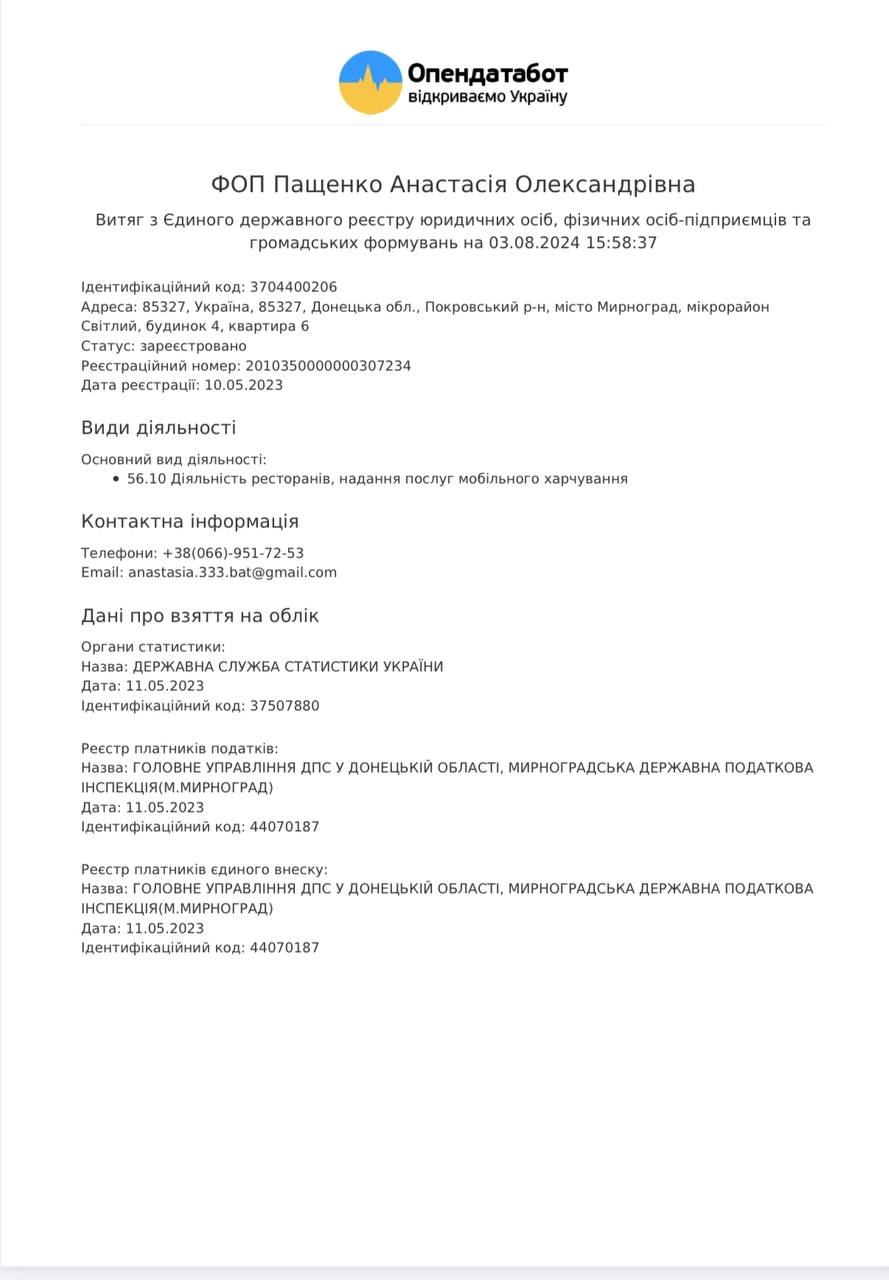 Опендатабот
відкриваємо Україну

ФОП Пащенко Анастасія Олександрівна

Витяг з Єдиного державного реєстру юридичних осіб, фізичних осіб-підприємців та громадських формувань на 03.08.2024 15:58:37

Ідентифікаційний код: 3704400206
Адреса: 85327, Україна, 85327, Донецька обл., Покровський р-н, місто Мирноград, мікрорайон Світлий, будинок 4, квартира 6
Статус: зареєстровано
Реєстраційний номер: 2010350000000307234
Дата реєстрації: 10.05.2023

Види діяльності

Основний вид діяльності:
• 56.10 Діяльність ресторанів, надання послуг мобільного харчування

Контактна інформація

Телефони: +38(066)-951-72-53
Email: anastasia.333.bat@gmail.com

Дані про взяття на облік

Органи статистики:
Назва: ДЕРЖАВНА СЛУЖБА СТАТИСТИКИ УКРАЇНИ
Дата: 11.05.2023
Ідентифікаційний код: 37507880

Реєстр платників податків:
Назва: ГОЛОВНЕ УПРАВЛІННЯ ДПС У ДОНЕЦЬКІЙ ОБЛАСТІ, МИРНОГРАДСЬКА ДЕРЖАВНА ПОДАТКОВА ІНСПЕКЦІЯ(М.МИРНОГРАД)
Дата: 11.05.2023
Ідентифікаційний код: 44070187

Реєстр платників єдиного внеску:
Назва: ГОЛОВНЕ УПРАВЛІННЯ ДПС У ДОНЕЦЬКІЙ ОБЛАСТІ, МИРНОГРАДСЬКА ДЕРЖАВНА ПОДАТКОВА ІНСПЕКЦІЯ(М.МИРНОГРАД)
Дата: 11.05.2023
Ідентифікаційний код: 44070187